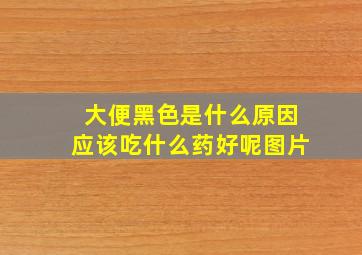 大便黑色是什么原因
应该吃什么药好呢图片